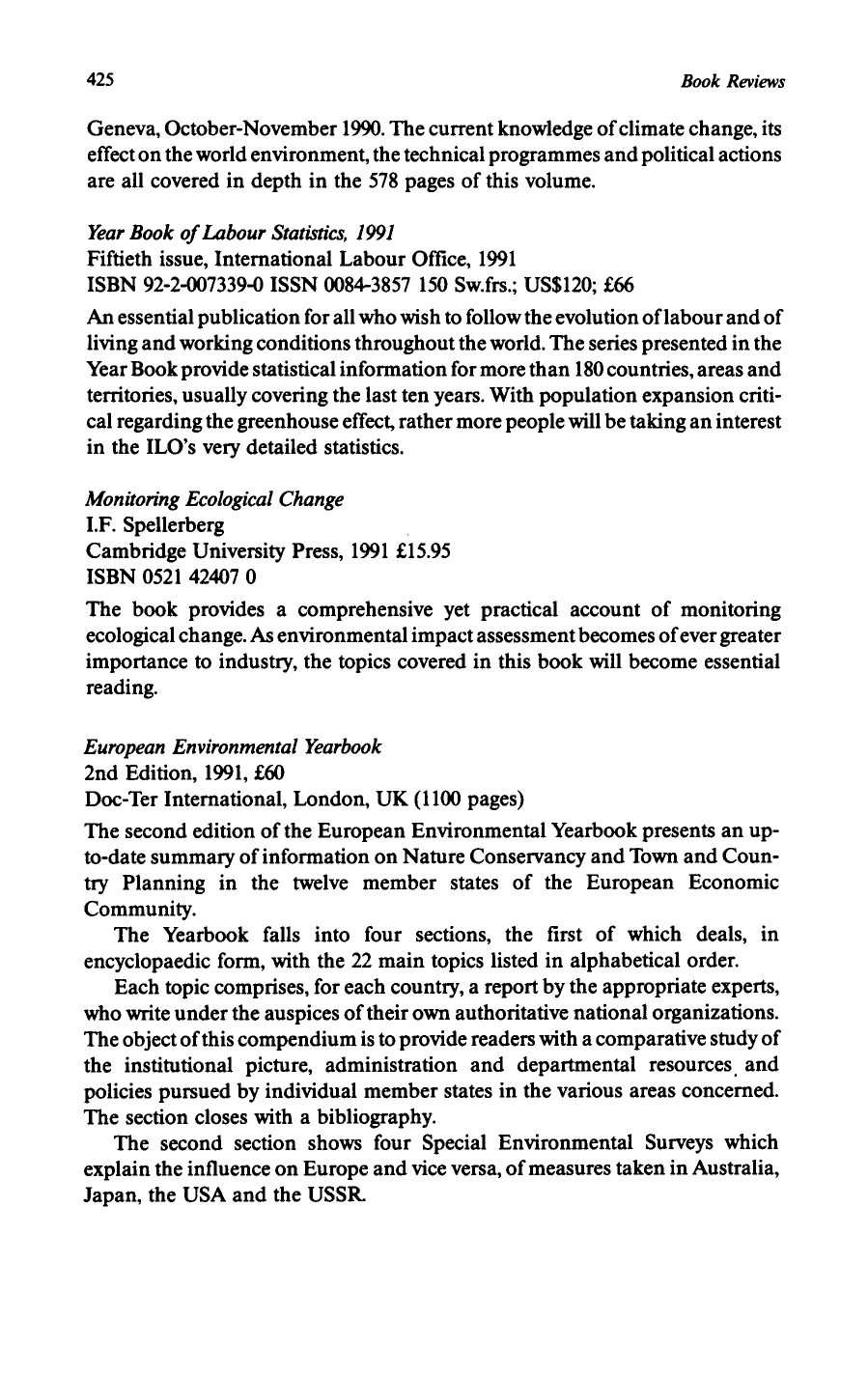 425 Book Reviews

Geneva, October-November 1990. The current knowledge of climate change, its effect on the world environment, the technical programmes and political actions are all covered in depth in the 578 pages of this volume.

Year Book of Labour Statistics, 1991
Fiftieth issue, International Labour Office, 1991
ISBN 92-2-007339-0 ISSN 0084-3857 150 Sw.frs.; US$120; £66

An essential publication for all who wish to follow the evolution of labour and of living and working conditions throughout the world. The series presented in the Year Book provide statistical information for more than 180 countries, areas and territories, usually covering the last ten years. With population expansion critical regarding the greenhouse effect, rather more people will be taking an interest in the ILO's very detailed statistics.

Monitoring Ecological Change
I.F. Spellerberg
Cambridge University Press, 1991 £15.95
ISBN 0521 42407 0

The book provides a comprehensive yet practical account of monitoring ecological change. As environmental impact assessment becomes of ever greater importance to industry, the topics covered in this book will become essential reading.

European Environmental Yearbook
2nd Edition, 1991, £60
Doc-Ter International, London, UK (1100 pages)

The second edition of the European Environmental Yearbook presents an up-to-date summary of information on Nature Conservancy and Town and Country Planning in the twelve member states of the European Economic Community.

The Yearbook falls into four sections, the first of which deals, in encyclopaedic form, with the 22 main topics listed in alphabetical order.

Each topic comprises, for each country, a report by the appropriate experts, who write under the auspices of their own authoritative national organizations. The object of this compendium is to provide readers with a comparative study of the institutional picture, administration and departmental resources and policies pursued by individual member states in the various areas concerned. The section closes with a bibliography.

The second section shows four Special Environmental Surveys which explain the influence on Europe and vice versa, of measures taken in Australia, Japan, the USA and the USSR.